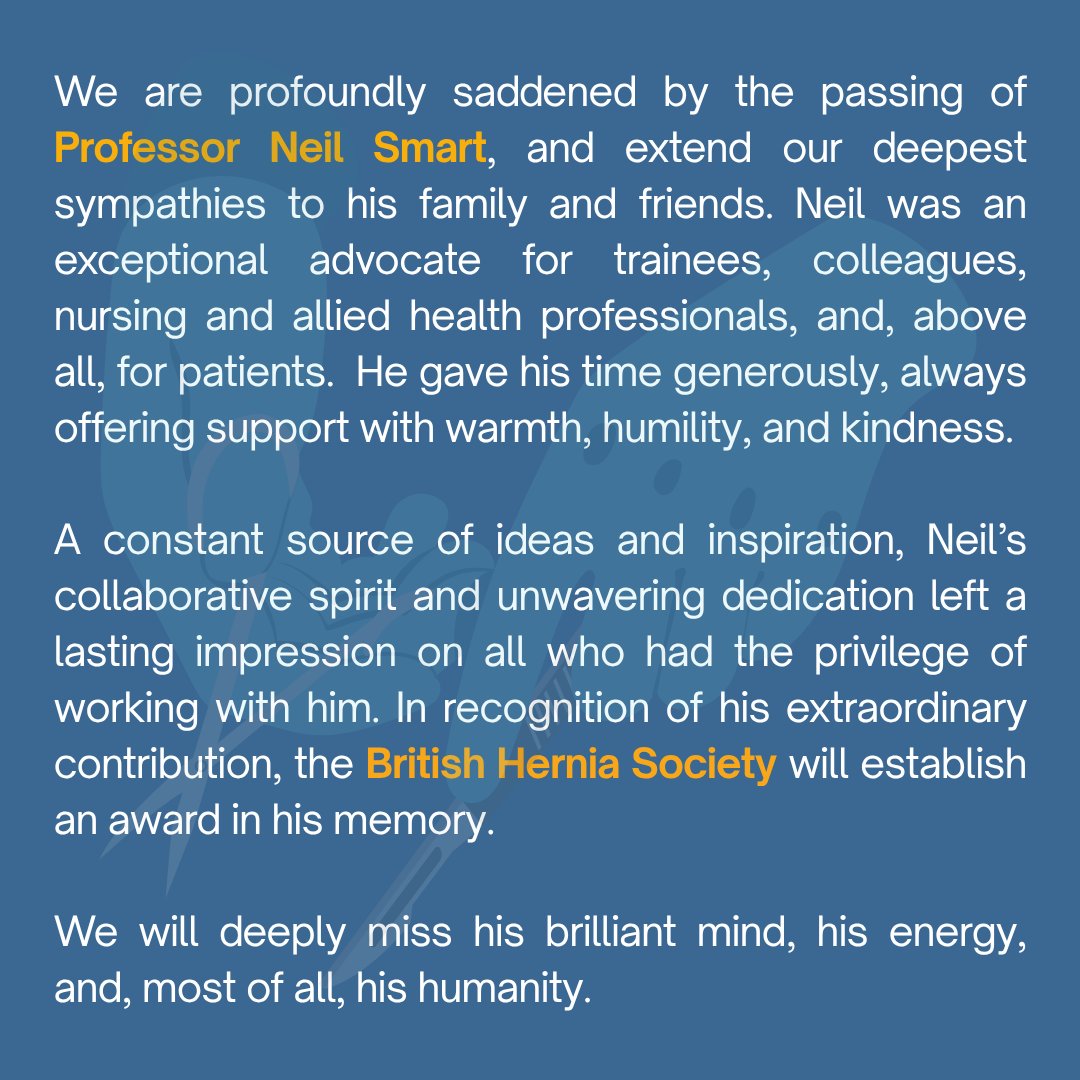 We are profoundly saddened by the passing of Professor Neil Smart, and extend our deepest sympathies to his family and friends. Neil was an exceptional advocate for trainees, colleagues, nursing and allied health professionals, and, above all, for patients. He gave his time generously, always offering support with warmth, humility, and kindness.

A constant source of ideas and inspiration, Neil's collaborative spirit and unwavering dedication left a lasting impression on all who had the privilege of working with him. In recognition of his extraordinary contribution, the British Hernia Society will establish an award in his memory.

We will deeply miss his brilliant mind, his energy, and, most of all, his humanity.